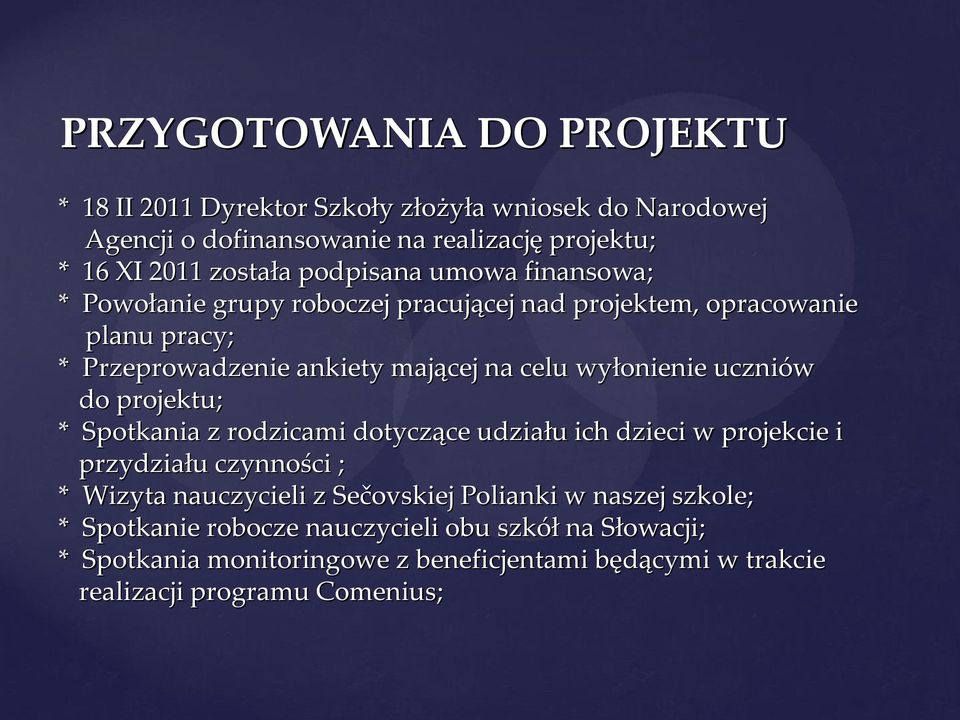 PRZYGOTOWANIA DO PROJEKTU

* 18 II 2011 Dyrektor Szkoły złożyła wniosek do Narodowej Agencji o dofinansowanie na realizację projektu;
* 16 XI 2011 została podpisana umowa finansowa;
* Powołanie grupy roboczej pracującej nad projektem, opracowanie planu pracy;
* Przeprowadzenie ankiety mającej na celu wyłonienie uczniów do projektu;
* Spotkania z rodzicami dotyczące udziału ich dzieci w projekcie i przydziału czynności ;
* Wizyta nauczycieli z Sečovskiej Polianki w naszej szkole;
* Spotkanie robocze nauczycieli obu szkół na Słowacji;
* Spotkania monitoringowe z beneficjentami będącymi w trakcie realizacji programu Comenius;